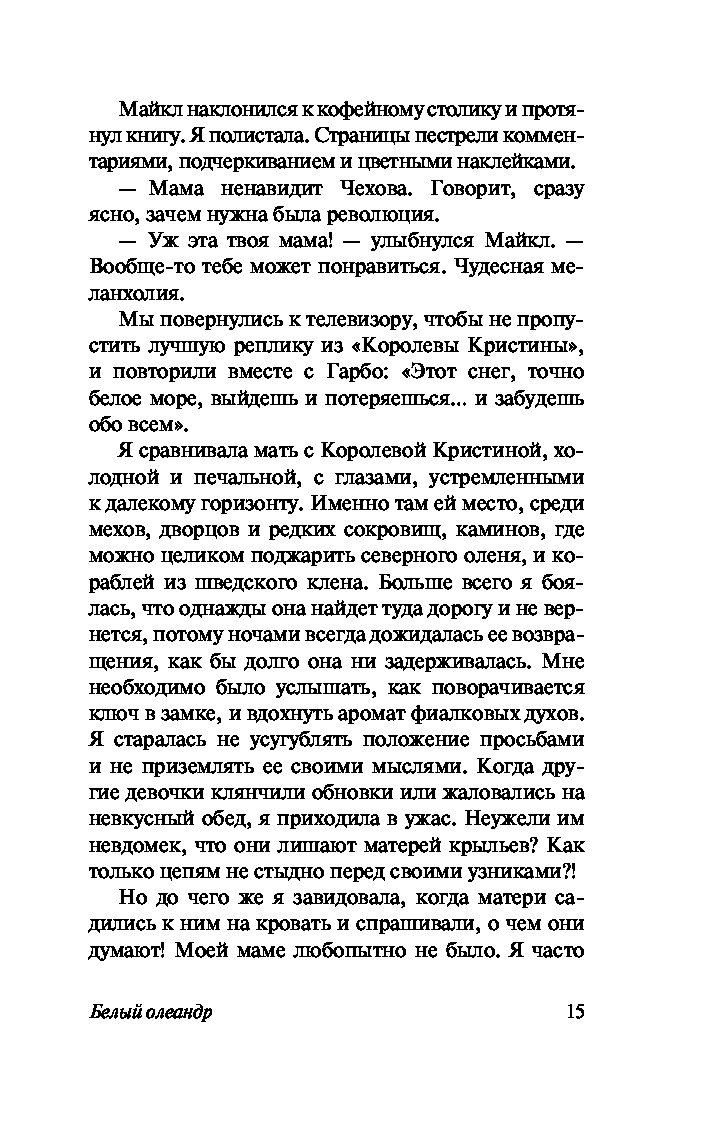 Майкл наклонился к кофейному столику и протянул книгу. Я полистала. Страницы пестрели комментариями, подчеркиванием и цветными наклейками.

— Мама ненавидит Чехова. Говорит, сразу ясно, зачем нужна была революция.

— Уж эта твоя мама! — улыбнулся Майкл. — Вообще-то тебе может понравиться. Чудесная меланхолия.

Мы повернулись к телевизору, чтобы не пропустить лучшую реплику из «Королевы Кристины», и повторили вместе с Гарбо: «Этот снег, точно белое море, выйдешь и потеряешься... и забудешь обо всем».

Я сравнивала мать с Королевой Кристиной, холодной и печальной, с глазами, устремленными к далекому горизонту. Именно там ей место, среди мехов, дворцов и редких сокровищ, каминов, где можно целиком поджарить северного оленя, и кораблей из шведского клена. Больше всего я боялась, что однажды она найдет туда дорогу и не вернется, потому ночами всегда дожидалась ее возвращения, как бы долго она ни задерживалась. Мне необходимо было услышать, как поворачивается ключ в замке, и вдохнуть аромат фиалковых духов. Я старалась не усугублять положение просьбами и не приземлять ее своими мыслями. Когда другие девочки клянчили обновки или жаловались на невкусный обед, я приходила в ужас. Неужели им невдомек, что они лишают матерей крыльев? Как только цепям не стыдно перед своими узниками?!

Но до чего же я завидовала, когда матери садились к ним на кровать и спрашивали, о чем они думают! Моей маме любопытно не было. Я часто

Белый олеандр 15